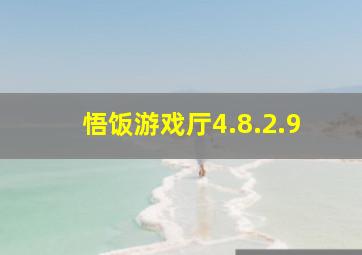 悟饭游戏厅4.8.2.9